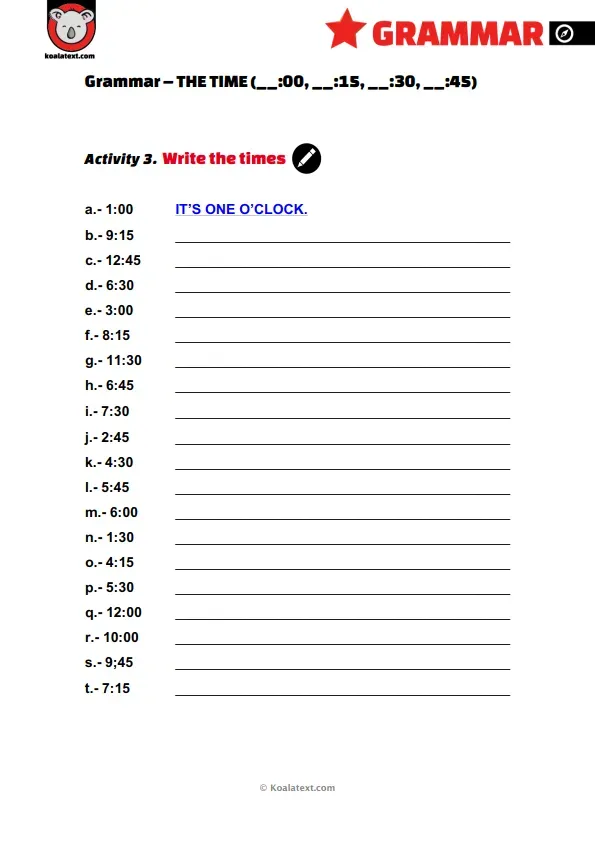 koalatext.com

GRAMMAR

Grammar – THE TIME (____:00, ____:15, ____:30, ____:45)

Activity 3. Write the times

a.- 1:00 IT'S ONE O'CLOCK.
b.- 9:15 ____
c.- 12:45 ____
d.- 6:30 ____
e.- 3:00 ____
f.- 8:15 ____
g.- 11:30 ____
h.- 6:45 ____
i.- 7:30 ____
j.- 2:45 ____
k.- 4:30 ____
l.- 5:45 ____
m.- 6:00 ____
n.- 1:30 ____
o.- 4:15 ____
p.- 5:30 ____
q.- 12:00 ____
r.- 10:00 ____
s.- 9;45 ____
t.- 7:15 ____

© Koalatext.com